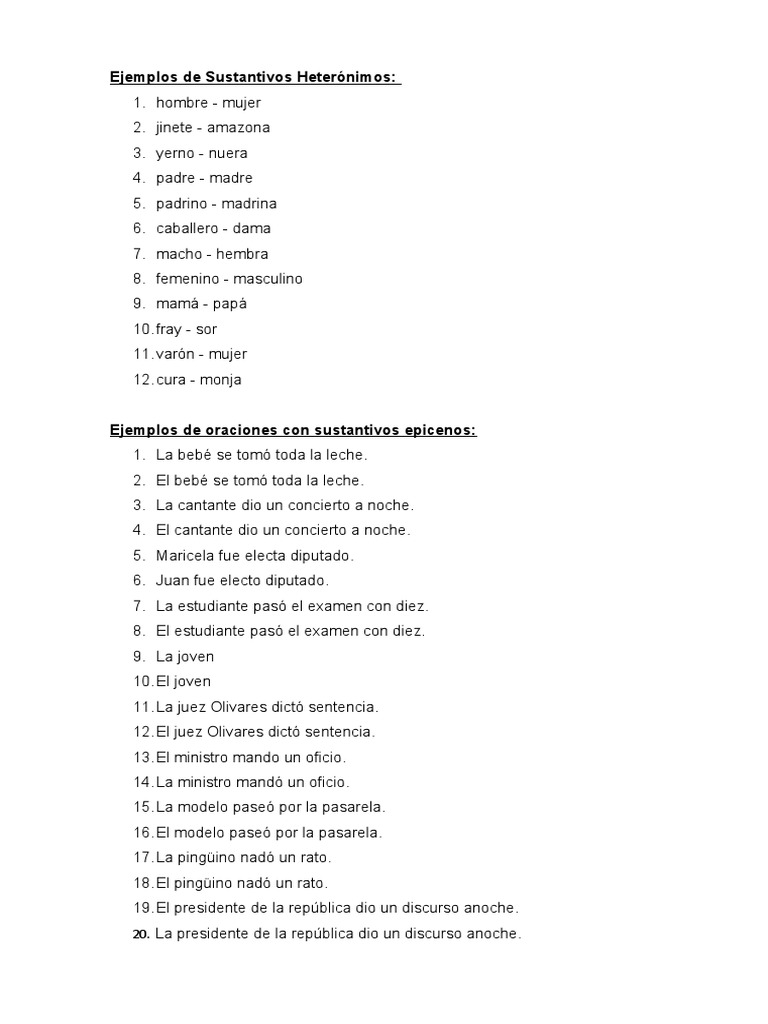 Ejemplos de Sustantivos Heterónimos:

1. hombre - mujer
2. jinete - amazona
3. yerno - nuera
4. padre - madre
5. padrino - madrina
6. caballero - dama
7. macho - hembra
8. femenino - masculino
9. mamá - papá
10. fray - sor
11. varón - mujer
12. cura - monja

Ejemplos de oraciones con sustantivos epicenos:

1. La bebé se tomó toda la leche.
2. El bebé se tomó toda la leche.
3. La cantante dio un concierto a noche.
4. El cantante dio un concierto a noche.
5. Maricela fue electa diputado.
6. Juan fue electo diputado.
7. La estudiante pasó el examen con diez.
8. El estudiante pasó el examen con diez.
9. La joven
10. El joven
11. La juez Olivares dictó sentencia.
12. El juez Olivares dictó sentencia.
13. El ministro mando un oficio.
14. La ministro mandó un oficio.
15. La modelo paseó por la pasarela.
16. El modelo paseó por la pasarela.
17. La pingüino nadó un rato.
18. El pingüino nadó un rato.
19. El presidente de la república dio un discurso anoche.
20. La presidente de la república dio un discurso anoche.